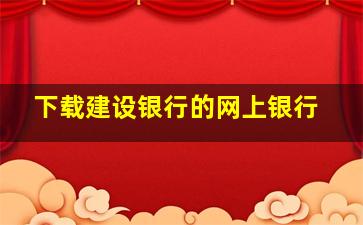 下载建设银行的网上银行